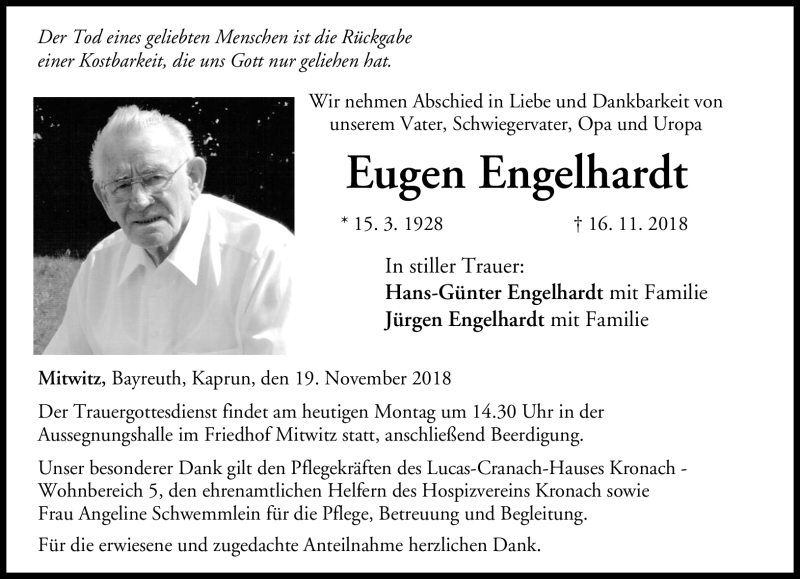 Der Tod eines geliebten Menschen ist die Rückgabe einer Kostbarkeit, die uns Gott nur geliehen hat.

Wir nehmen Abschied in Liebe und Dankbarkeit von unserem Vater, Schwiegervater, Opa und Uropa

Eugen Engelhardt

* 15. 3. 1928 † 16. 11. 2018

In stiller Trauer:
Hans-Günter Engelhardt mit Familie
Jürgen Engelhardt mit Familie

Mitwitz, Bayreuth, Kaprun, den 19. November 2018

Der Trauergottesdienst findet am heutigen Montag um 14.30 Uhr in der Aussegnungshalle im Friedhof Mitwitz statt, anschließend Beerdigung.

Unser besonderer Dank gilt den Pflegekräften des Lucas-Cranach-Hauses Kronach - Wohnbereich 5, den ehrenamtlichen Helfern des Hospizvereins Kronach sowie Frau Angeline Schwemmlein für die Pflege, Betreuung und Begleitung.

Für die erwiesene und zugedachte Anteilnahme herzlichen Dank.